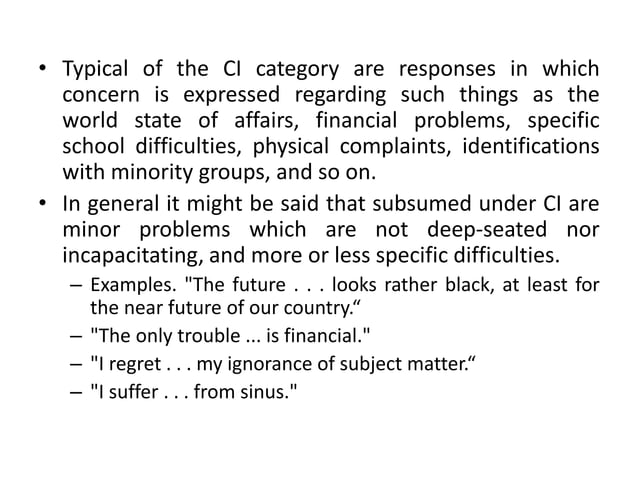 • Typical of the CI category are responses in which concern is expressed regarding such things as the world state of affairs, financial problems, specific school difficulties, physical complaints, identifications with minority groups, and so on.

• In general it might be said that subsumed under CI are minor problems which are not deep-seated nor incapacitating, and more or less specific difficulties.

– Examples. "The future . . . looks rather black, at least for the near future of our country.“

– "The only trouble ... is financial."

– "I regret . . . my ignorance of subject matter.“

– "I suffer . . . from sinus."